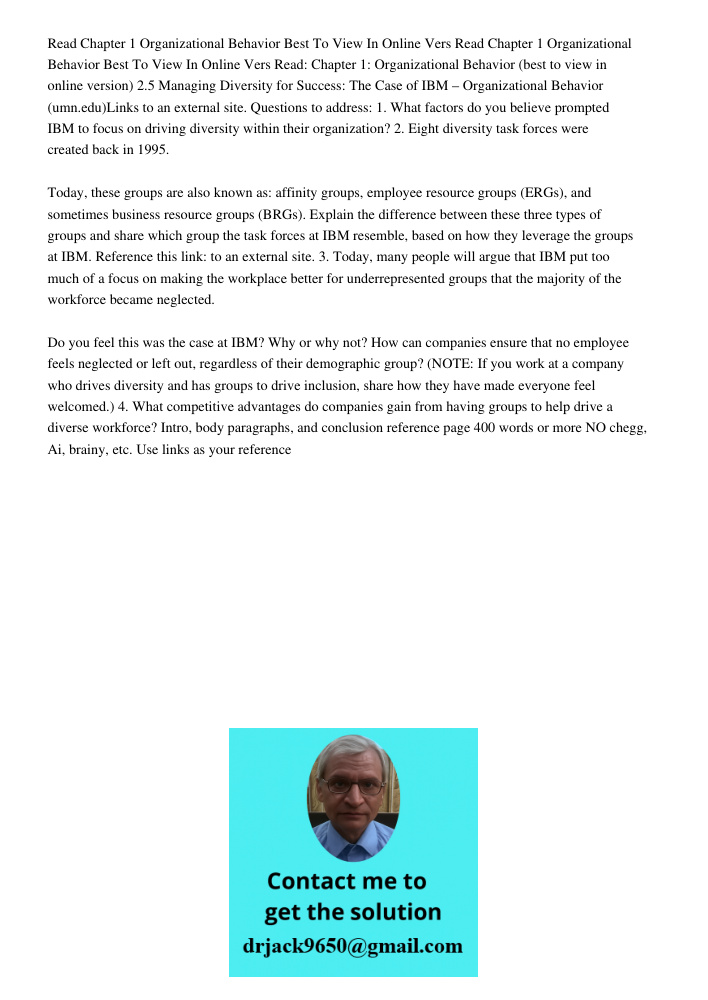 Read Chapter 1 Organizational Behavior Best To View In Online Vers Read Chapter 1 Organizational Behavior Best To View In Online Vers Read: Chapter 1: Organizational Behavior (best to view in online version) 2.5 Managing Diversity for Success: The Case of IBM – Organizational Behavior (umn.edu)Links to an external site. Questions to address: 1. What factors do you believe prompted IBM to focus on driving diversity within their organization? 2. Eight diversity task forces were created back in 1995.

Today, these groups are also known as: affinity groups, employee resource groups (ERGs), and sometimes business resource groups (BRGs). Explain the difference between these three types of groups and share which group the task forces at IBM resemble, based on how they leverage the groups at IBM. Reference this link: to an external site. 3. Today, many people will argue that IBM put too much of a focus on making the workplace better for underrepresented groups that the majority of the workforce became neglected.

Do you feel this was the case at IBM? Why or why not? How can companies ensure that no employee feels neglected or left out, regardless of their demographic group? (NOTE: If you work at a company who drives diversity and has groups to drive inclusion, share how they have made everyone feel welcomed.) 4. What competitive advantages do companies gain from having groups to help drive a diverse workforce? Intro, body paragraphs, and conclusion reference page 400 words or more NO chegg, Ai, brainy, etc. Use links as your reference

Contact me to get the solution
drjack9650@gmail.com